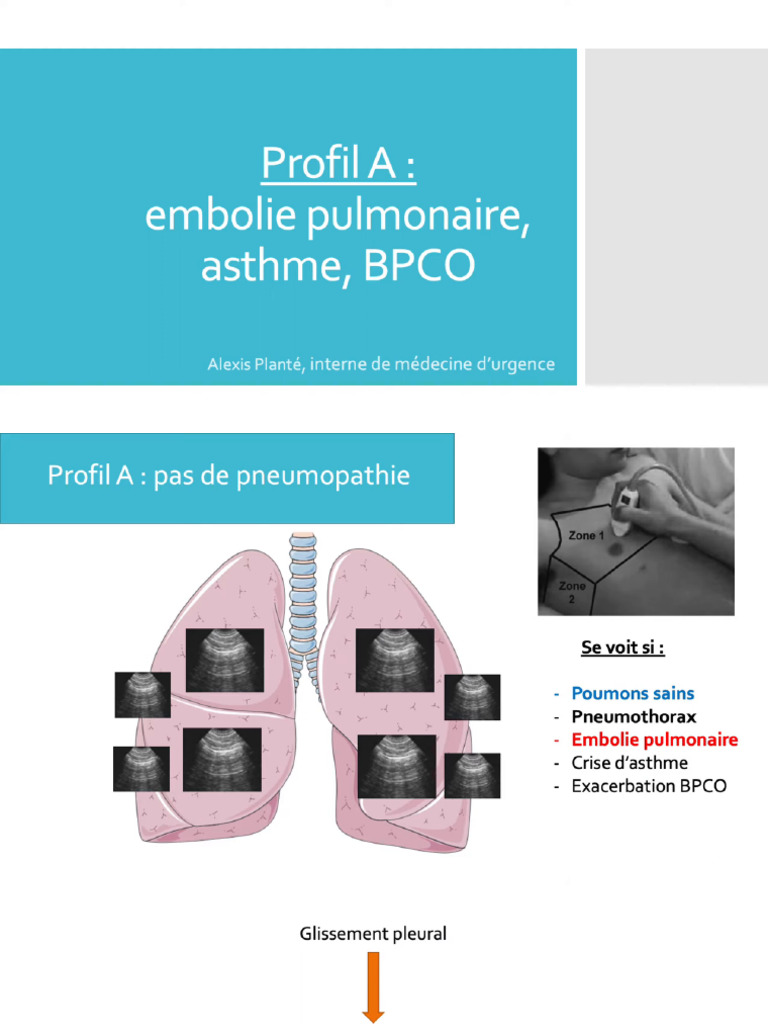 Profil A :
embolie pulmonaire, asthme, BPCO

Alexis Planté, interne de médecine d'urgence

Profil A : pas de pneumopathie

Zone 1
Zone 2

Se voit si :

- Poumons sains
- Pneumothorax
- Embolie pulmonaire
- Crise d'asthme
- Exacerbation BPCO

Glissement pleural